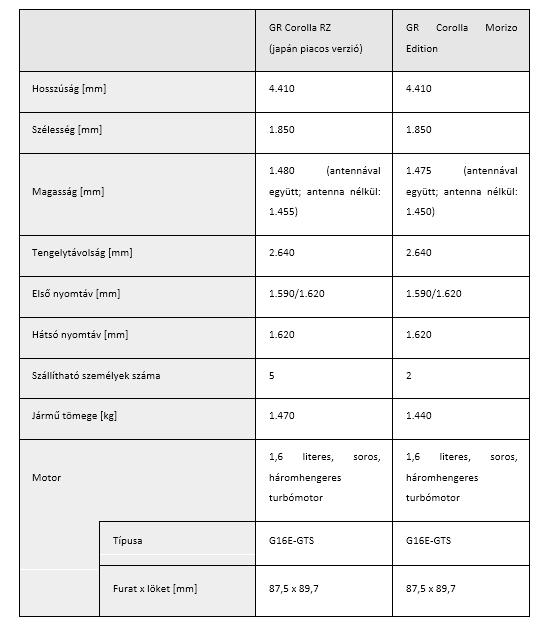 | | | GR Corolla RZ (japán piacos verzió) | GR Corolla Morizo Edition |
|---|---|---|---|
| Hosszúság [mm] | | 4.410 | 4.410 |
| Szélesség [mm] | | 1.850 | 1.850 |
| Magasság [mm] | | 1.480 (antennával együtt; antenna nélkül: 1.455) | 1.475 (antennával együtt; antenna nélkül: 1.450) |
| Tengelytávolság [mm] | | 2.640 | 2.640 |
| Első nyomtáv [mm] | | 1.590/1.620 | 1.590/1.620 |
| Hátsó nyomtáv [mm] | | 1.620 | 1.620 |
| Szállítható személyek száma | | 5 | 2 |
| Jármű tömege [kg] | | 1.470 | 1.440 |
| Motor | | 1,6 literes, soros, háromhengeres turbómotor | 1,6 literes, soros, háromhengeres turbómotor |
| | Típusa | G16E-GTS | G16E-GTS |
| | Furat x löket [mm] | 87,5 x 89,7 | 87,5 x 89,7 |